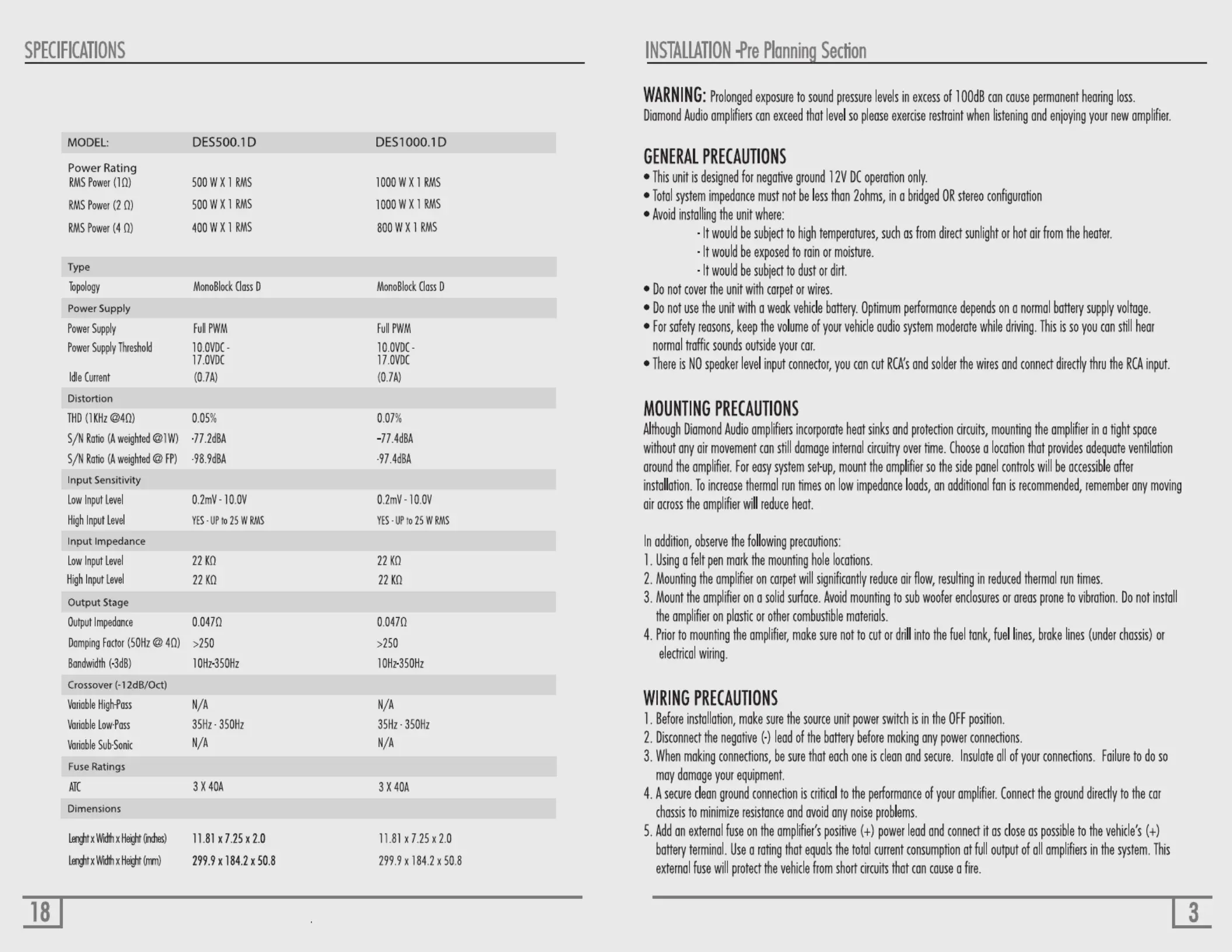 SPECIFICATIONS

| MODEL: | DES500.1D | DES1000.1D |
|---|---|---|
| Power Rating | | |
| RMS Power (1Ω) | 500 W X 1 RMS | 1000 W X 1 RMS |
| RMS Power (2 Ω) | 500 W X 1 RMS | 1000 W X 1 RMS |
| RMS Power (4 Ω) | 400 W X 1 RMS | 800 W X 1 RMS |
| Type | | |
| Topology | MonoBlock Class D | MonoBlock Class D |
| Power Supply | | |
| Power Supply | Full PWM | Full PWM |
| Power Supply Threshold | 10.0VDC - 17.0VDC | 10.0VDC - 17.0VDC |
| Idle Current | (0.7A) | (0.7A) |
| Distortion | | |
| THD (1KHz @4Ω) | 0.05% | 0.07% |
| S/N Ratio (A weighted @1W) | -77.2dBA | -77.4dBA |
| S/N Ratio (A weighted @ FP) | -98.9dBA | -97.4dBA |
| Input Sensitivity | | |
| Low Input Level | 0.2mV - 10.0V | 0.2mV - 10.0V |
| High Input Level | YES - UP to 25 W RMS | YES - UP to 25 W RMS |
| Input Impedance | | |
| Low Input Level | 22 KΩ | 22 KΩ |
| High Input Level | 22 KΩ | 22 KΩ |
| Output Stage | | |
| Output Impedance | 0.047Ω | 0.047Ω |
| Damping Factor (50Hz @ 4Ω) | >250 | >250 |
| Bandwidth (-3dB) | 10Hz-350Hz | 10Hz-350Hz |
| Crossover (-12dB/Oct) | | |
| Variable High-Pass | N/A | N/A |
| Variable Low-Pass | 35Hz - 350Hz | 35Hz - 350Hz |
| Variable Sub-Sonic | N/A | N/A |
| Fuse Ratings | | |
| ATC | 3 X 40A | 3 X 40A |
| Dimensions | | |
| Lenght x Width x Height (inches) | 11.81 x 7.25 x 2.0 | 11.81 x 7.25 x 2.0 |
| Lenght x Width x Height (mm) | 299.9 x 184.2 x 50.8 | 299.9 x 184.2 x 50.8 |

18

INSTALLATION -Pre Planning Section

WARNING: Prolonged exposure to sound pressure levels in excess of 100dB can cause permanent hearing loss. Diamond Audio amplifiers can exceed that level so please exercise restraint when listening and enjoying your new amplifier.

GENERAL PRECAUTIONS
• This unit is designed for negative ground 12V DC operation only.
• Total system impedance must not be less than 2ohms, in a bridged OR stereo configuration
• Avoid installing the unit where:
- It would be subject to high temperatures, such as from direct sunlight or hot air from the heater.
- It would be exposed to rain or moisture.
- It would be subject to dust or dirt.
• Do not cover the unit with carpet or wires.
• Do not use the unit with a weak vehicle battery. Optimum performance depends on a normal battery supply voltage.
• For safety reasons, keep the volume of your vehicle audio system moderate while driving. This is so you can still hear normal traffic sounds outside your car.
• There is NO speaker level input connector, you can cut RCA's and solder the wires and connect directly thru the RCA input.

MOUNTING PRECAUTIONS
Although Diamond Audio amplifiers incorporate heat sinks and protection circuits, mounting the amplifier in a tight space without any air movement can still damage internal circuitry over time. Choose a location that provides adequate ventilation around the amplifier. For easy system set-up, mount the amplifier so the side panel controls will be accessible after installation. To increase thermal run times on low impedance loads, an additional fan is recommended, remember any moving air across the amplifier will reduce heat.

In addition, observe the following precautions:
1. Using a felt pen mark the mounting hole locations.
2. Mounting the amplifier on carpet will significantly reduce air flow, resulting in reduced thermal run times.
3. Mount the amplifier on a solid surface. Avoid mounting to sub woofer enclosures or areas prone to vibration. Do not install the amplifier on plastic or other combustible materials.
4. Prior to mounting the amplifier, make sure not to cut or drill into the fuel tank, fuel lines, brake lines (under chassis) or electrical wiring.

WIRING PRECAUTIONS
1. Before installation, make sure the source unit power switch is in the OFF position.
2. Disconnect the negative (-) lead of the battery before making any power connections.
3. When making connections, be sure that each one is clean and secure. Insulate all of your connections. Failure to do so may damage your equipment.
4. A secure clean ground connection is critical to the performance of your amplifier. Connect the ground directly to the car chassis to minimize resistance and avoid any noise problems.
5. Add an external fuse on the amplifier's positive (+) power lead and connect it as close as possible to the vehicle's (+) battery terminal. Use a rating that equals the total current consumption at full output of all amplifiers in the system. This external fuse will protect the vehicle from short circuits that can cause a fire.

3